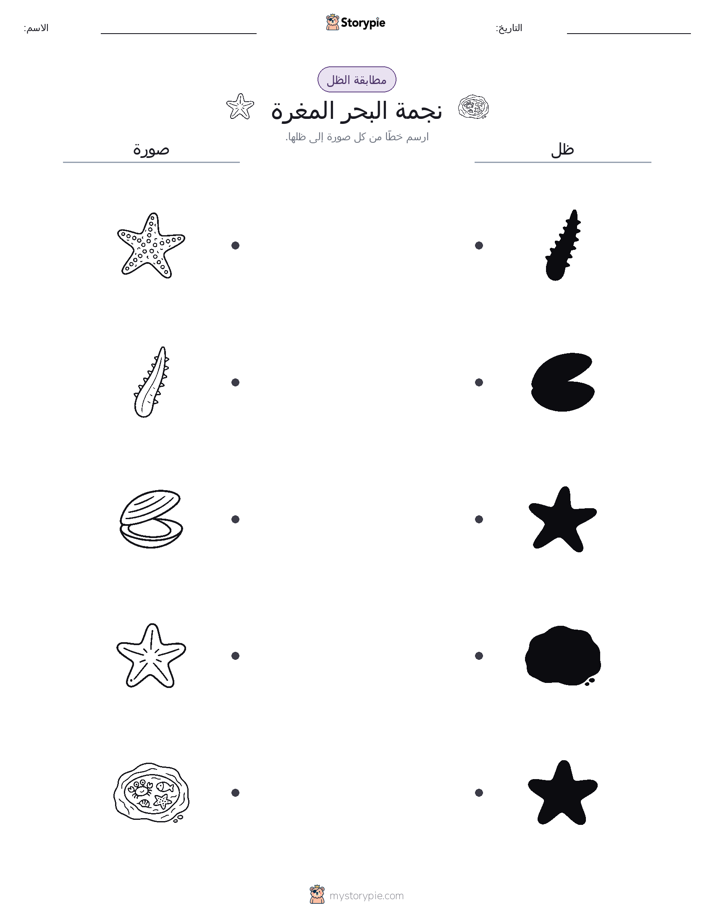 التاريخ:

Storypie

الاسم:

مطابقة الظل

نجمة البحر المغرة

ارسم خطًا من كل صورة إلى ظلها.

ظل

صورة

mystorypie.com